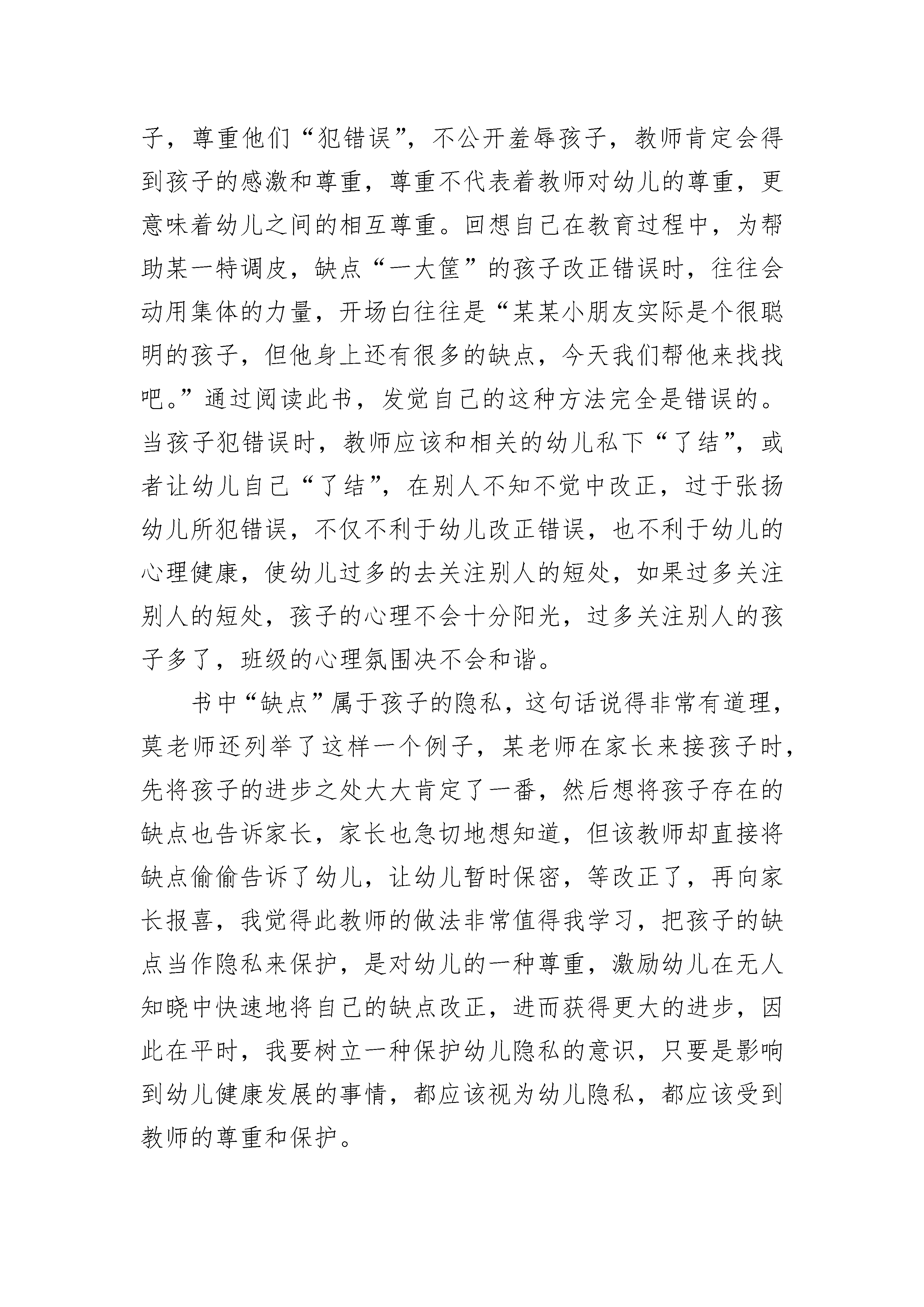 子，尊重他们“犯错误”，不公开羞辱孩子，教师肯定会得到孩子的感激和尊重，尊重不代表着教师对幼儿的尊重，更意味着幼儿之间的相互尊重。回想自己在教育过程中，为帮助某一特调皮，缺点“一大筐”的孩子改正错误时，往往会动用集体的力量，开场白往往是“某某小朋友实际是个很聪明的孩子，但他身上还有很多的缺点，今天我们帮他来找找吧。”通过阅读此书，发觉自己的这种方法完全是错误的。当孩子犯错误时，教师应该和相关的幼儿私下“了结”，或者让幼儿自己“了结”，在别人不知不觉中改正，过于张扬幼儿所犯错误，不仅不利于幼儿改正错误，也不利于幼儿的心理健康，使幼儿过多的去关注别人的短处，如果过多关注别人的短处，孩子的心理不会十分阳光，过多关注别人的孩子多了，班级的心理氛围决不会和谐。

书中“缺点”属于孩子的隐私，这句话说得非常有道理，莫老师还列举了这样一个例子，某老师在家长来接孩子时，先将孩子的进步之处大大肯定了一番，然后想将孩子存在的缺点也告诉家长，家长也急切地想知道，但该教师却直接将缺点偷偷告诉了幼儿，让幼儿暂时保密，等改正了，再向家长报喜，我觉得此教师的做法非常值得我学习，把孩子的缺点当作隐私来保护，是对幼儿的一种尊重，激励幼儿在无人知晓中快速地将自己的缺点改正，进而获得更大的进步，因此在平时，我要树立一种保护幼儿隐私的意识，只要是影响到幼儿健康发展的事情，都应该视为幼儿隐私，都应该受到教师的尊重和保护。